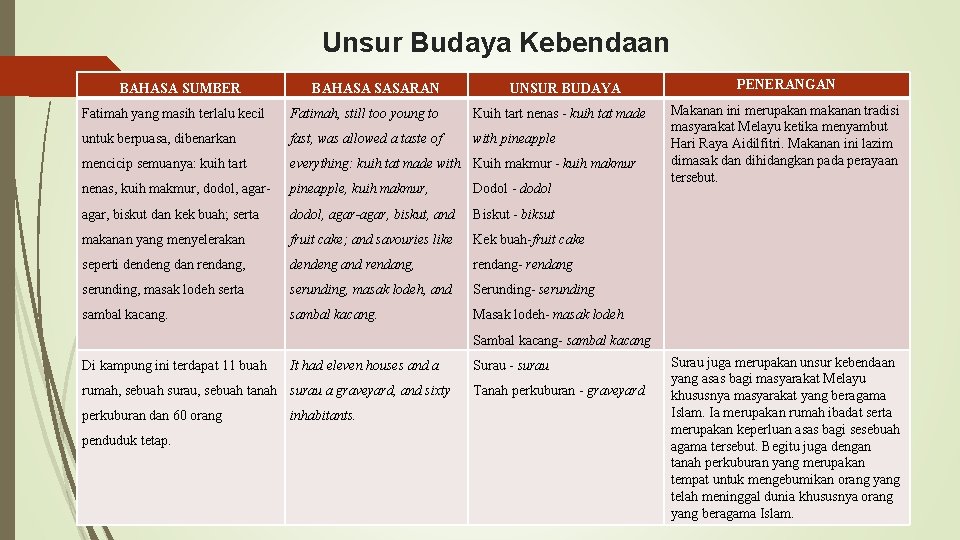 Unsur Budaya Kebendaan

| BAHASA SUMBER | BAHASA SASARAN | UNSUR BUDAYA | PENERANGAN |
|---|---|---|---|
| Fatimah yang masih terlalu kecil untuk berpuasa, dibenarkan mencicip semuanya: kuih tart nenas, kuih makmur, dodol, agar-agar, biskut dan kek buah; serta makanan yang menyelerakan seperti dendeng dan rendang, serunding, masak lodeh serta sambal kacang. | Fatimah, still too young to fast, was allowed a taste of everything: kuih tat made with pineapple, kuih makmur, dodol, agar-agar, biskut, and fruit cake; and savouries like dendeng and rendang, serunding, masak lodeh, and sambal kacang. | Kuih tart nenas - kuih tat made with pineapple Kuih makmur - kuih makmur Dodol - dodol Biskut - biksut Kek buah-fruit cake rendang- rendang Serunding- serunding Masak lodeh- masak lodeh Sambal kacang- sambal kacang | Makanan ini merupakan makanan tradisi masyarakat Melayu ketika menyambut Hari Raya Aidilfitri. Makanan ini lazim dimasak dan dihidangkan pada perayaan tersebut. |
| Di kampung ini terdapat 11 buah rumah, sebuah surau, sebuah tanah perkuburan dan 60 orang penduduk tetap. | It had eleven houses and a surau a graveyard, and sixty inhabitants. | Surau - surau Tanah perkuburan - graveyard | Surau juga merupakan unsur kebendaan yang asas bagi masyarakat Melayu khususnya masyarakat yang beragama Islam. Ia merupakan rumah ibadat serta merupakan keperluan asas bagi sesebuah agama tersebut. Begitu juga dengan tanah perkuburan yang merupakan tempat untuk mengebumikan orang yang telah meninggal dunia khususnya orang yang beragama Islam. |